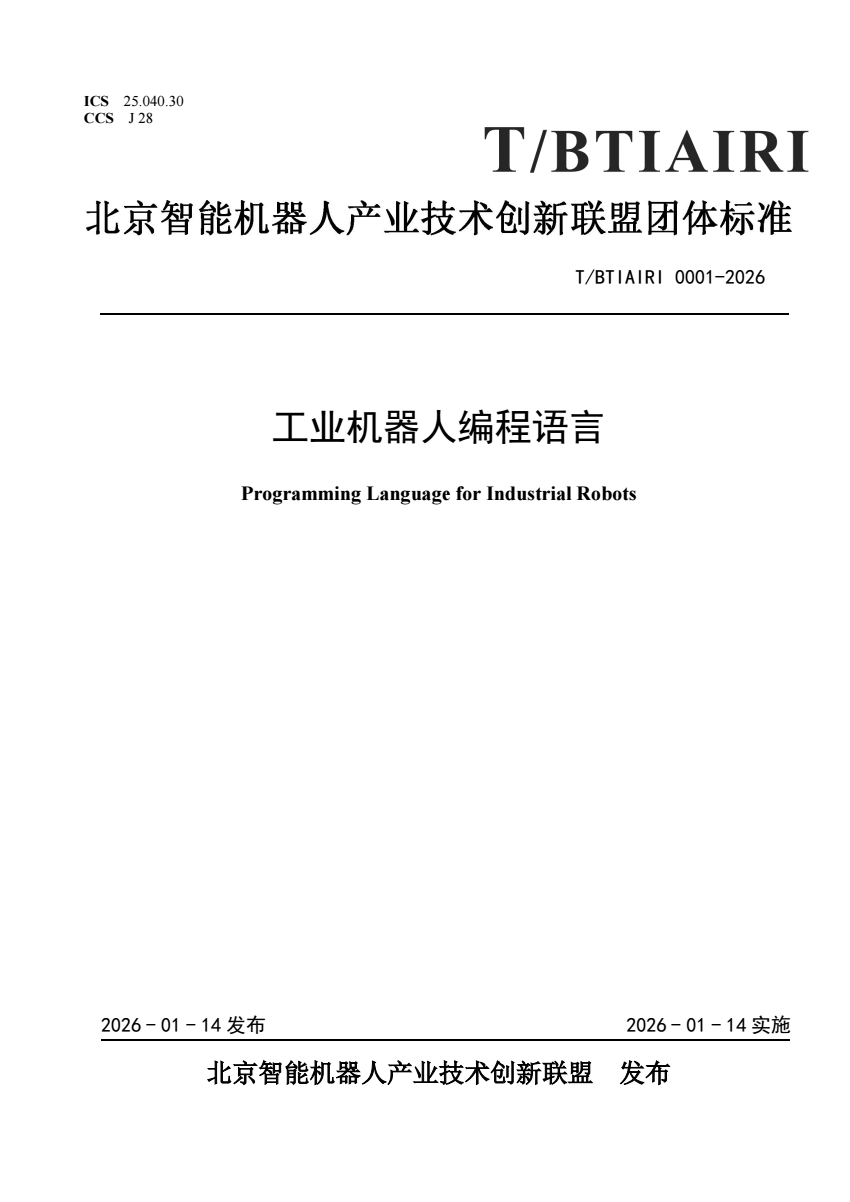 ICS 25.040.30
CCS J 28

T/BTIAIRI

北京智能机器人产业技术创新联盟团体标准

T/BTIAIRI 0001-2026

工业机器人编程语言

Programming Language for Industrial Robots

2026 - 01 - 14 发布

2026 - 01 - 14 实施

北京智能机器人产业技术创新联盟 发布